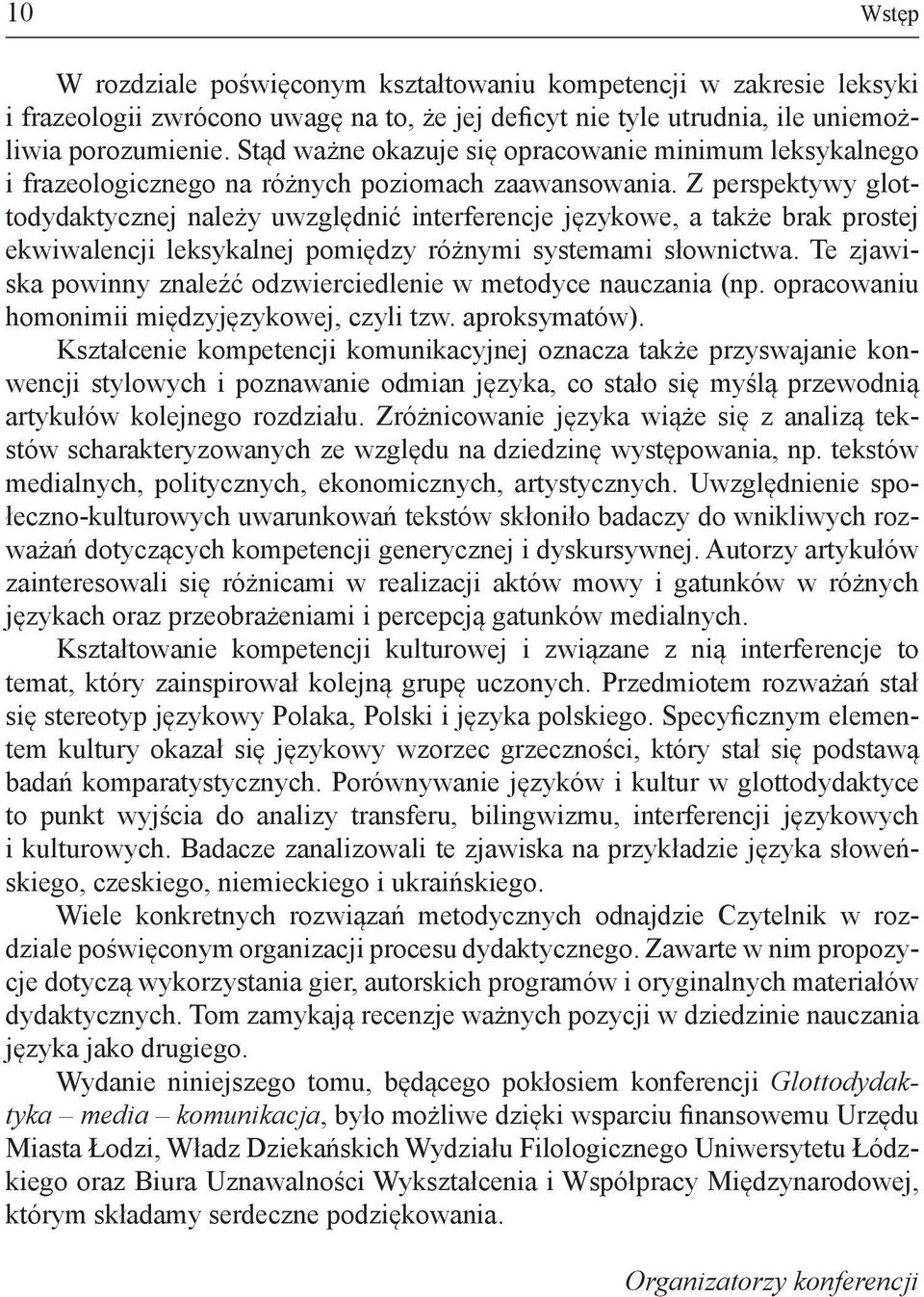 10 Wstęp

W rozdziale poświęconym kształtowaniu kompetencji w zakresie leksyki i frazeologii zwrócono uwagę na to, że jej deficyt nie tyle utrudnia, ile uniemożliwia porozumienie. Stąd ważne okazuje się opracowanie minimum leksykalnego i frazeologicznego na różnych poziomach zaawansowania. Z perspektywy glottodydaktycznej należy uwzględnić interferencje językowe, a także brak prostej ekwiwalencji leksykalnej pomiędzy różnymi systemami słownictwa. Te zjawiska powinny znaleźć odzwierciedlenie w metodyce nauczania (np. opracowaniu homonimii międzyjęzykowej, czyli tzw. aproksymatów).
Kształcenie kompetencji komunikacyjnej oznacza także przyswajanie konwencji stylowych i poznawanie odmian języka, co stało się myślą przewodnią artykułów kolejnego rozdziału. Zróżnicowanie języka wiąże się z analizą tekstów scharakteryzowanych ze względu na dziedzinę występowania, np. tekstów medialnych, politycznych, ekonomicznych, artystycznych. Uwzględnienie społeczno-kulturowych uwarunkowań tekstów skłoniło badaczy do wnikliwych rozważań dotyczących kompetencji generycznej i dyskursywnej. Autorzy artykułów zainteresowali się różnicami w realizacji aktów mowy i gatunków w różnych językach oraz przeobrażeniami i percepcją gatunków medialnych.

Kształtowanie kompetencji kulturowej i związane z nią interferencje to temat, który zainspirował kolejną grupę uczonych. Przedmiotem rozważań stał się stereotyp językowy Polaka, Polski i języka polskiego. Specyficznym elementem kultury okazał się językowy wzorzec grzeczności, który stał się podstawą badań komparatystycznych. Porównywanie języków i kultur w glottodydaktyce to punkt wyjścia do analizy transferu, bilingwizmu, interferencji językowych i kulturowych. Badacze zanalizowali te zjawiska na przykładzie języka słoweńskiego, czeskiego, niemieckiego i ukraińskiego.

Wiele konkretnych rozwiązań metodycznych odnajdzie Czytelnik w rozdziale poświęconym organizacji procesu dydaktycznego. Zawarte w nim propozycje dotyczą wykorzystania gier, autorskich programów i oryginalnych materiałów dydaktycznych. Tom zamykają recenzje ważnych pozycji w dziedzinie nauczania języka jako drugiego.

Wydanie niniejszego tomu, będącego pokłosiem konferencji Glottodydaktyka – media – komunikacja, było możliwe dzięki wsparciu finansowemu Urzędu Miasta Łodzi, Władz Dziekańskich Wydziału Filologicznego Uniwersytetu Łódzkiego oraz Biura Uznawalności Wykształcenia i Współpracy Międzynarodowej, którym składamy serdeczne podziękowania.

Organizatorzy konferencji